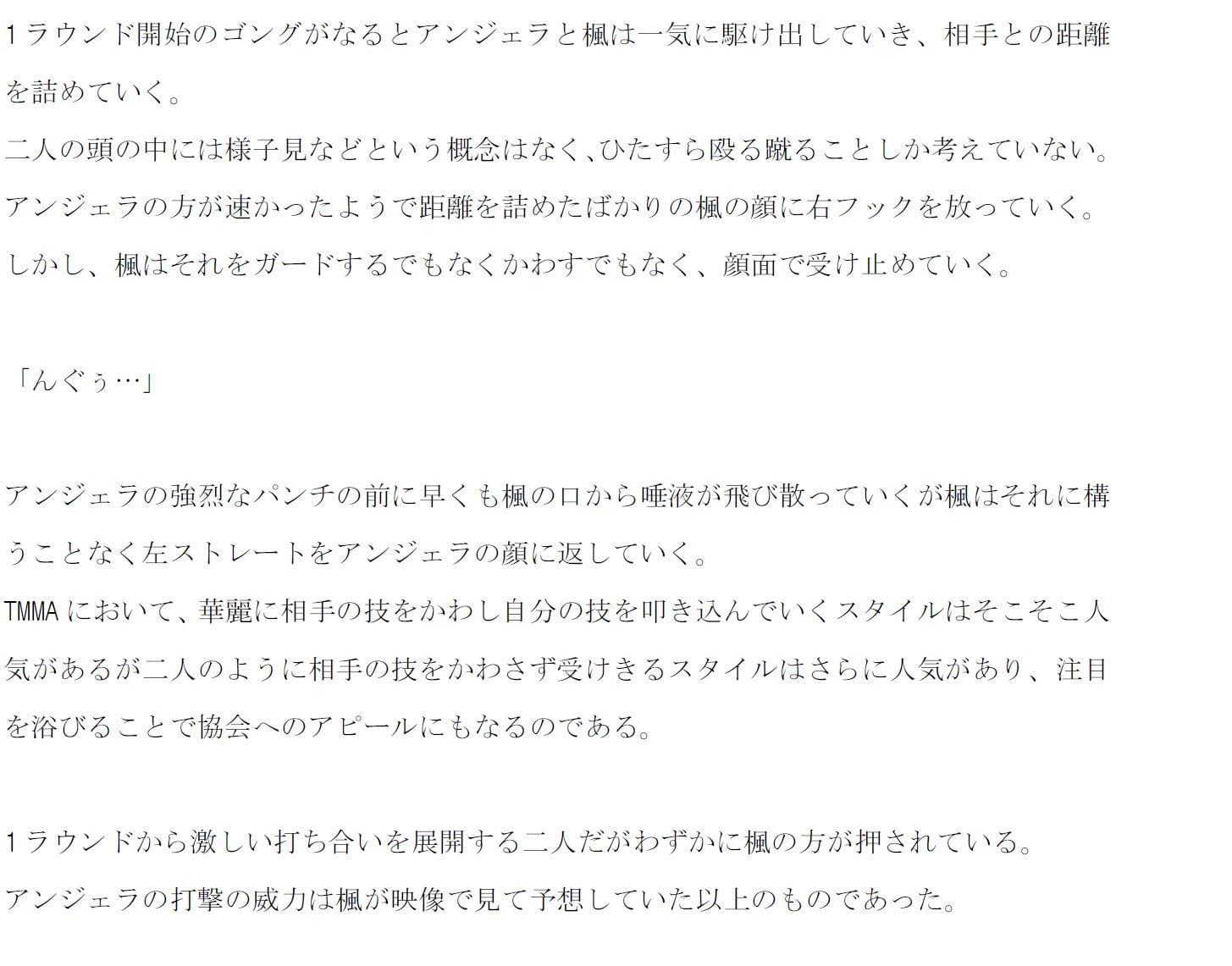 1ラウンド開始のゴングがなるとアンジェラと楓は一気に駆け出していき、相手との距離を詰めていく。
二人の頭の中には様子見などという概念はなく、ひたすら殴る蹴ることしか考えていない。
アンジェラの方が速かったようで距離を詰めたばかりの楓の顔に右フックを放っていく。
しかし、楓はそれをガードするでもなくかわすでもなく、顔面で受け止めていく。

「んぐぅ…」

アンジェラの強烈なパンチの前に早くも楓の口から唾液が飛び散っていくが楓はそれに構うことなく左ストレートをアンジェラの顔に返していく。
TMMAにおいて、華麗に相手の技をかわし自分の技を叩き込んでいくスタイルはそこそこ人気があるが二人のように相手の技をかわさず受けきるスタイルはさらに人気があり、注目を浴びることで協会へのアピールにもなるのである。

1ラウンドから激しい打ち合いを展開する二人だがわずかに楓の方が押されている。
アンジェラの打撃の威力は楓が映像で見て予想していた以上のものであった。